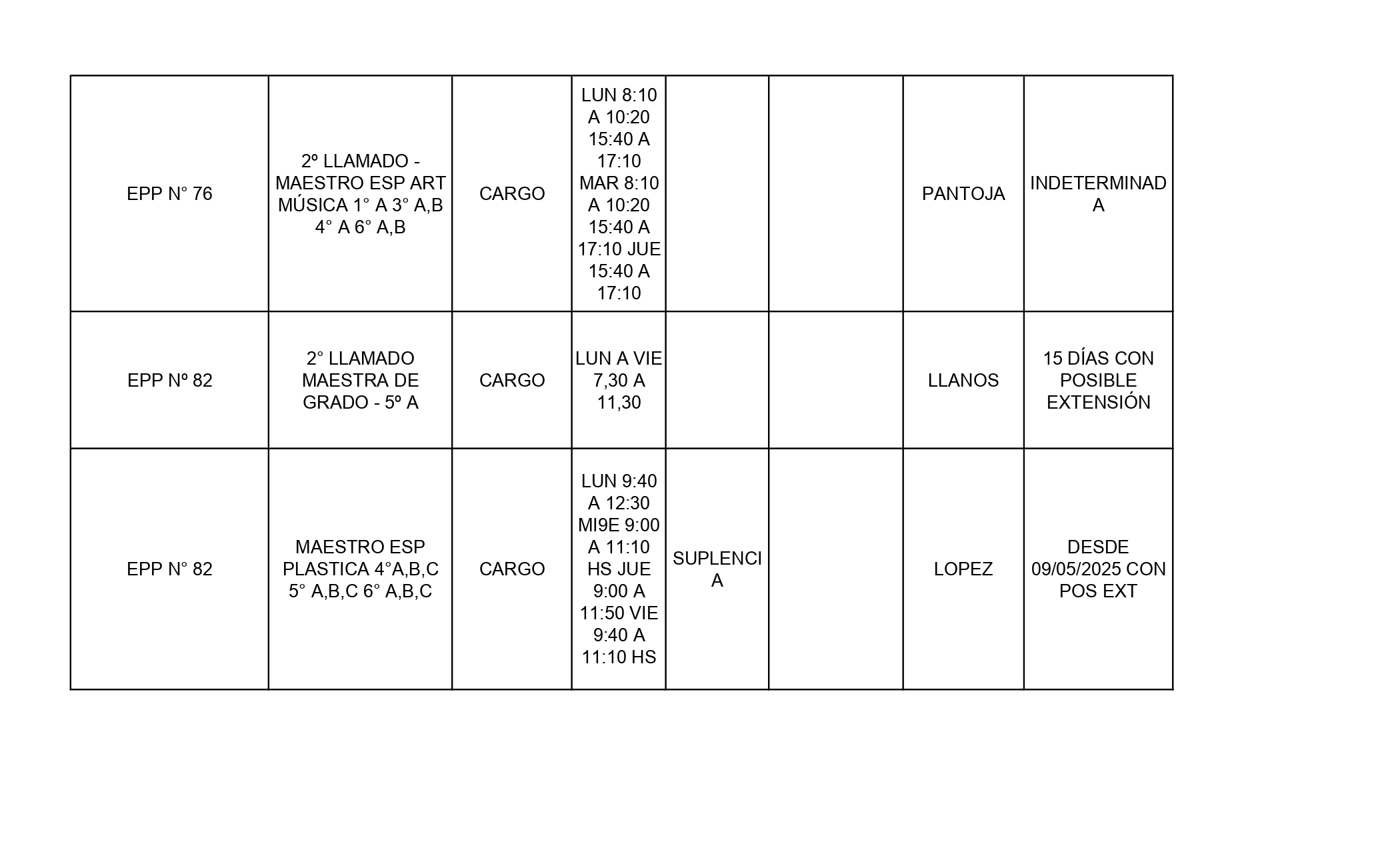 | | | | | | | | |
|---|---|---|---|---|---|---|---|
| EPP N° 76 | 2º LLAMADO - MAESTRO ESP ART MÚSICA 1° A 3° A,B 4° A 6° A,B | CARGO | LUN 8:10 A 10:20 15:40 A 17:10 MAR 8:10 A 10:20 15:40 A 17:10 JUE 15:40 A 17:10 | | | PANTOJA | INDETERMINADA |
| EPP Nº 82 | 2° LLAMADO MAESTRA DE GRADO - 5º A | CARGO | LUN A VIE 7,30 A 11,30 | | | LLANOS | 15 DÍAS CON POSIBLE EXTENSIÓN |
| EPP N° 82 | MAESTRO ESP PLASTICA 4°A,B,C 5° A,B,C 6° A,B,C | CARGO | LUN 9:40 A 12:30 MI9E 9:00 A 11:10 HS JUE 9:00 A 11:50 VIE 9:40 A 11:10 HS | SUPLENCIA | | LOPEZ | DESDE 09/05/2025 CON POS EXT |